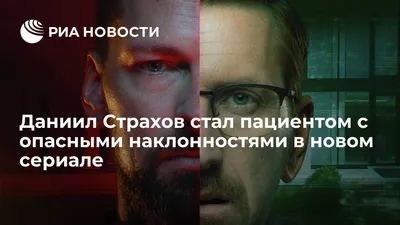 РИА НОВОСТИ

Даниил Страхов стал пациентом с опасными наклонностями в новом сериале